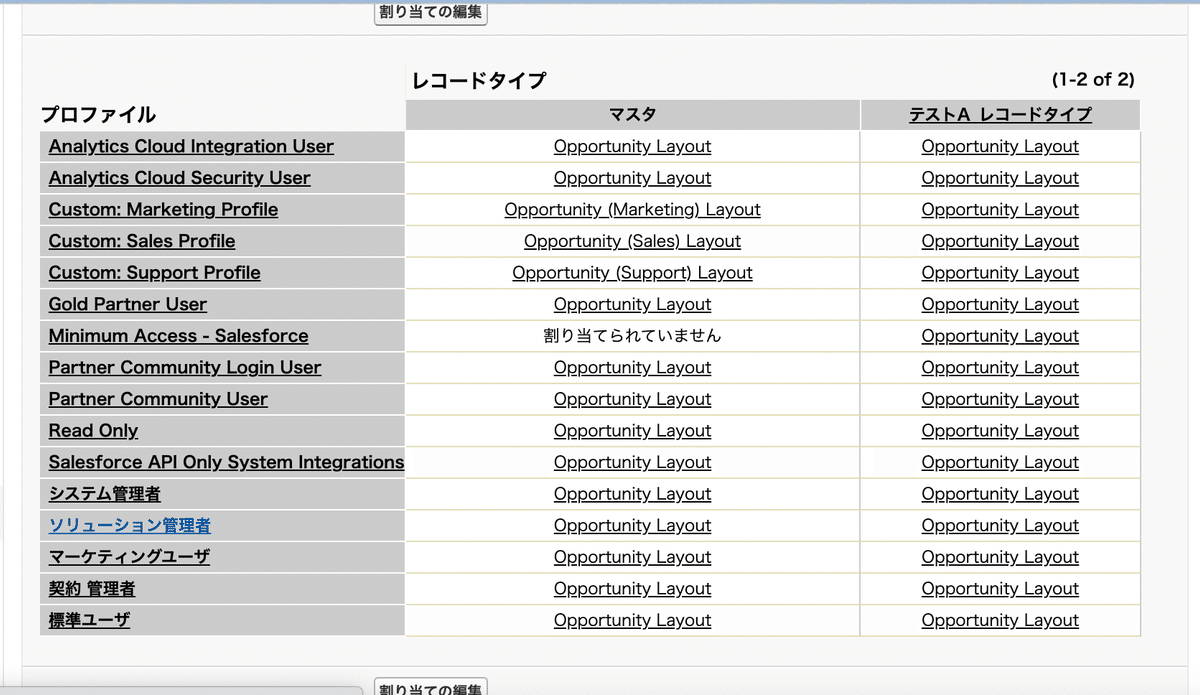 割り当ての編集

レコードタイプ (1-2 of 2)

| プロファイル | マスタ | テストA レコードタイプ |
|---|---|---|
| Analytics Cloud Integration User | Opportunity Layout | Opportunity Layout |
| Analytics Cloud Security User | Opportunity Layout | Opportunity Layout |
| Custom: Marketing Profile | Opportunity (Marketing) Layout | Opportunity Layout |
| Custom: Sales Profile | Opportunity (Sales) Layout | Opportunity Layout |
| Custom: Support Profile | Opportunity (Support) Layout | Opportunity Layout |
| Gold Partner User | Opportunity Layout | Opportunity Layout |
| Minimum Access - Salesforce | 割り当てられていません | Opportunity Layout |
| Partner Community Login User | Opportunity Layout | Opportunity Layout |
| Partner Community User | Opportunity Layout | Opportunity Layout |
| Read Only | Opportunity Layout | Opportunity Layout |
| Salesforce API Only System Integrations | Opportunity Layout | Opportunity Layout |
| システム管理者 | Opportunity Layout | Opportunity Layout |
| ソリューション管理者 | Opportunity Layout | Opportunity Layout |
| マーケティングユーザ | Opportunity Layout | Opportunity Layout |
| 契約 管理者 | Opportunity Layout | Opportunity Layout |
| 標準ユーザ | Opportunity Layout | Opportunity Layout |

割り当ての編集